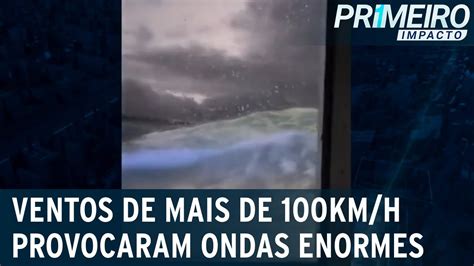 PRIMEIRO
IMPACTO

VENTOS DE MAIS DE 100KM/H
PROVOCARAM ONDAS ENORMES